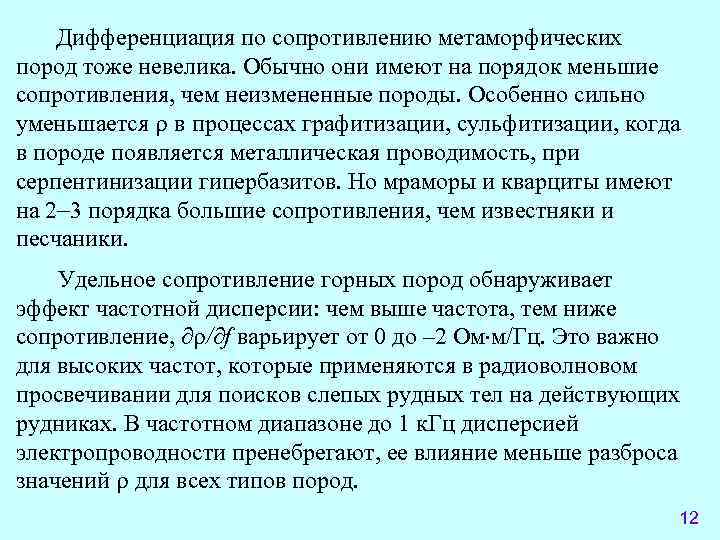 Дифференциация по сопротивлению метаморфических пород тоже невелика. Обычно они имеют на порядок меньшие сопротивления, чем неизмененные породы. Особенно сильно уменьшается $\rho$ в процессах графитизации, сульфитизации, когда в породе появляется металлическая проводимость, при серпентинизации гипербазитов. Но мраморы и кварциты имеют на 2–3 порядка большие сопротивления, чем известняки и песчаники.

Удельное сопротивление горных пород обнаруживает эффект частотной дисперсии: чем выше частота, тем ниже сопротивление, $\partial\rho/\partial f$ варьирует от 0 до –2 Ом·м/Гц. Это важно для высоких частот, которые применяются в радиоволновом просвечивании для поисков слепых рудных тел на действующих рудниках. В частотном диапазоне до 1 кГц дисперсией электропроводности пренебрегают, ее влияние меньше разброса значений $\rho$ для всех типов пород.

12